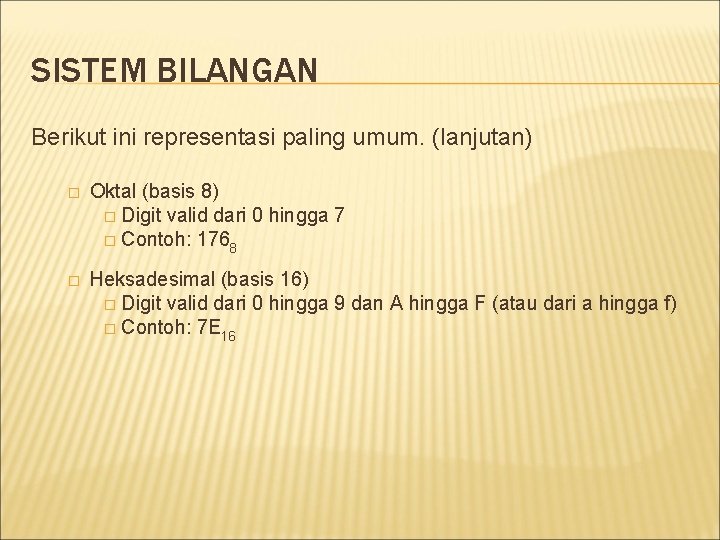 SISTEM BILANGAN

Berikut ini representasi paling umum. (lanjutan)

Oktal (basis 8)
Digit valid dari 0 hingga 7
Contoh: $176_8$

Heksadesimal (basis 16)
Digit valid dari 0 hingga 9 dan A hingga F (atau dari a hingga f)
Contoh: $7E_{16}$